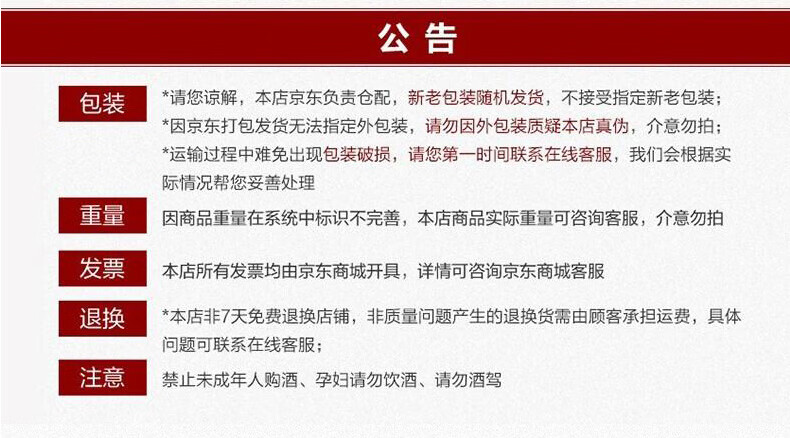 公告

包装

*请您谅解，本店京东负责仓配，新老包装随机发货，不接受指定新老包装；
*因京东打包发货无法指定外包装，请勿因外包装质疑本店真伪，介意勿拍；
*运输过程中难免出现包装破损，请您第一时间联系在线客服，我们会根据实际情况帮您妥善处理

重量

因商品重量在系统中标识不完善，本店商品实际重量可咨询客服，介意勿拍

发票

本店所有发票均由京东商城开具，详情可咨询京东商城客服

退换

*本店非7天免费退换店铺，非质量问题产生的退换货需由顾客承担运费，具体问题可联系在线客服；

注意

禁止未成年人购酒、孕妇请勿饮酒、请勿酒驾